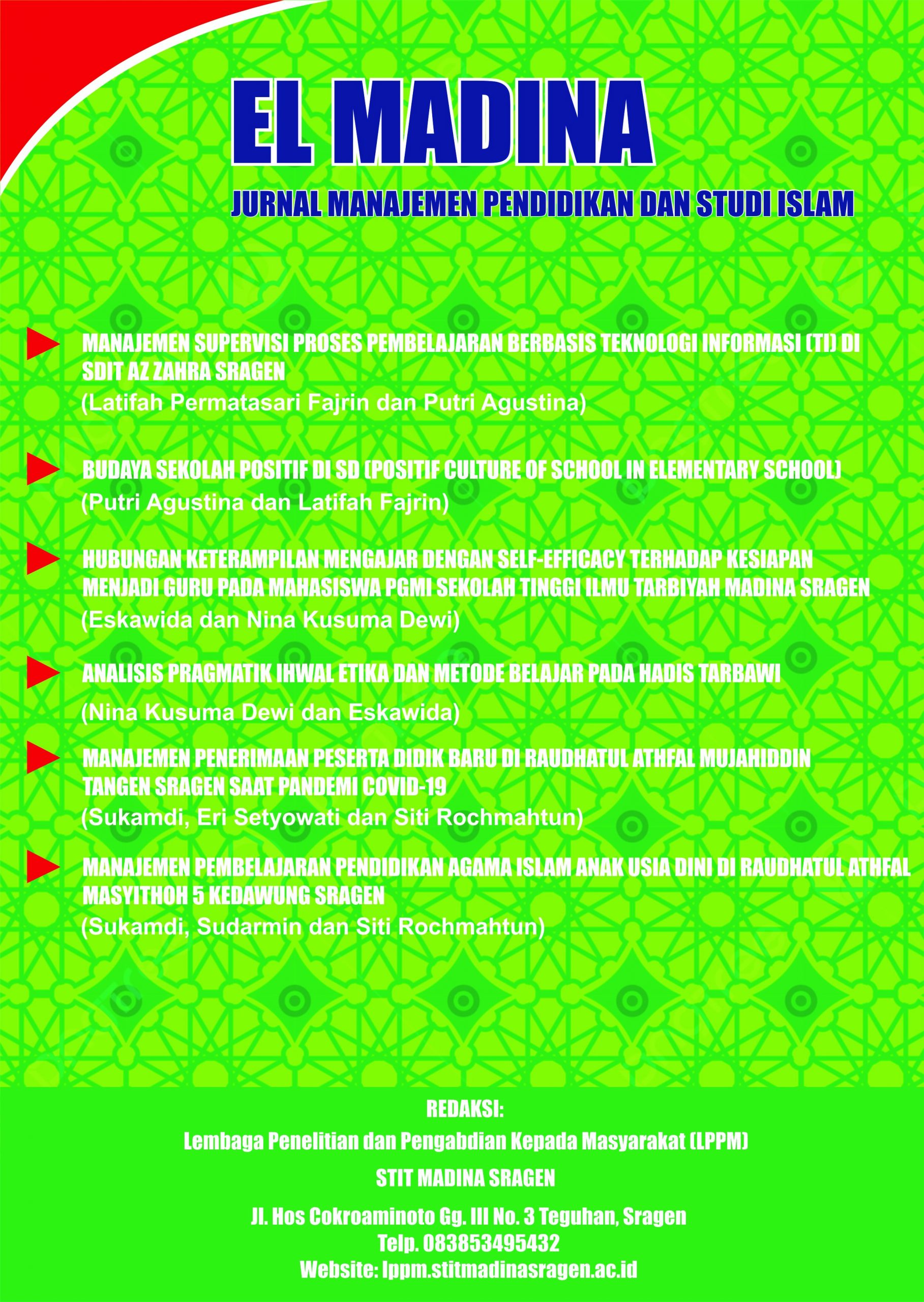 EL MADINA

JURNAL MANAJEMEN PENDIDIKAN DAN STUDI ISLAM

MANAJEMEN SUPERVISI PROSES PEMBELAJARAN BERBASIS TEKNOLOGI INFORMASI (TI) DI SDIT AZ ZAHRA SRAGEN
(Latifah Permatasari Fajrin dan Putri Agustina)

BUDAYA SEKOLAH POSITIF DI SD (POSITIF CULTURE OF SCHOOL IN ELEMENTARY SCHOOL)
(Putri Agustina dan Latifah Fajrin)

HUBUNGAN KETERAMPILAN MENGAJAR DENGAN SELF-EFFICACY TERHADAP KESIAPAN MENJADI GURU PADA MAHASISWA PGMI SEKOLAH TINGGI ILMU TARBIYAH MADINA SRAGEN
(Eskawida dan Nina Kusuma Dewi)

ANALISIS PRAGMATIK IHWAL ETIKA DAN METODE BELAJAR PADA HADIS TARBAWI
(Nina Kusuma Dewi dan Eskawida)

MANAJEMEN PENERIMAAN PESERTA DIDIK BARU DI RAUDHATUL ATHFAL MUJAHIDDIN TANGEN SRAGEN SAAT PANDEMI COVID-19
(Sukamdi, Eri Setyowati dan Siti Rochmahtun)

MANAJEMEN PEMBELAJARAN PENDIDIKAN AGAMA ISLAM ANAK USIA DINI DI RAUDHATUL ATHFAL MASYITHOH 5 KEDAWUNG SRAGEN
(Sukamdi, Sudarmin dan Siti Rochmahtun)

REDAKSI:
Lembaga Penelitian dan Pengabdian Kepada Masyarakat (LPPM)
STIT MADINA SRAGEN
Jl. Hos Cokroaminoto Gg. III No. 3 Teguhan, Sragen
Telp. 083853495432
Website: lppm.stitmadinasragen.ac.id